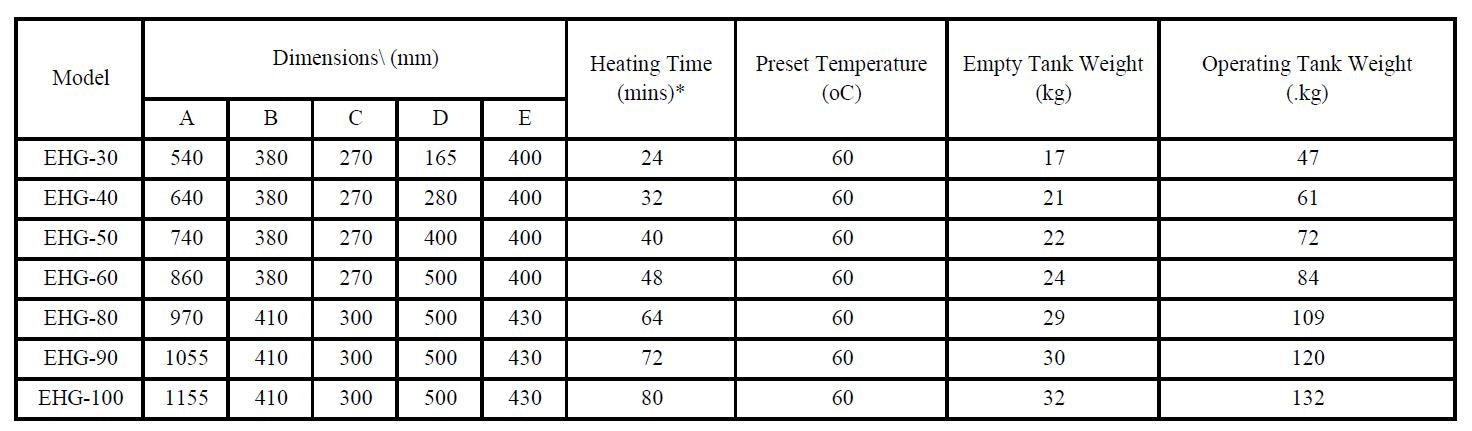 | Model | Dimensions\ (mm) | | | | | Heating Time (mins)* | Preset Temperature (oC) | Empty Tank Weight (kg) | Operating Tank Weight (.kg) |
|---|---|---|---|---|---|---|---|---|---|
| | A | B | C | D | E | | | | |
| EHG-30 | 540 | 380 | 270 | 165 | 400 | 24 | 60 | 17 | 47 |
| EHG-40 | 640 | 380 | 270 | 280 | 400 | 32 | 60 | 21 | 61 |
| EHG-50 | 740 | 380 | 270 | 400 | 400 | 40 | 60 | 22 | 72 |
| EHG-60 | 860 | 380 | 270 | 500 | 400 | 48 | 60 | 24 | 84 |
| EHG-80 | 970 | 410 | 300 | 500 | 430 | 64 | 60 | 29 | 109 |
| EHG-90 | 1055 | 410 | 300 | 500 | 430 | 72 | 60 | 30 | 120 |
| EHG-100 | 1155 | 410 | 300 | 500 | 430 | 80 | 60 | 32 | 132 |